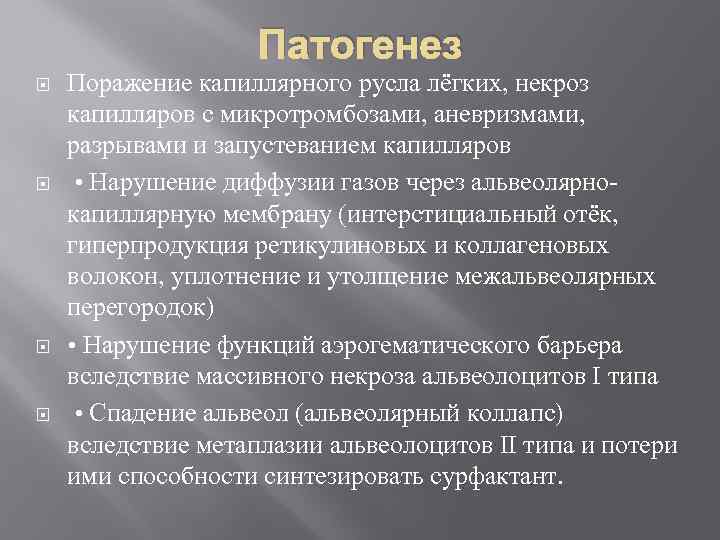 Патогенез

Поражение капиллярного русла лёгких, некроз капилляров с микротромбозами, аневризмами, разрывами и запустеванием капилляров

• Нарушение диффузии газов через альвеолярно-капиллярную мембрану (интерстициальный отёк, гиперпродукция ретикулиновых и коллагеновых волокон, уплотнение и утолщение межальвеолярных перегородок)

• Нарушение функций аэрогематического барьера вследствие массивного некроза альвеолоцитов I типа

• Спадение альвеол (альвеолярный коллапс) вследствие метаплазии альвеолоцитов II типа и потери ими способности синтезировать сурфактант.